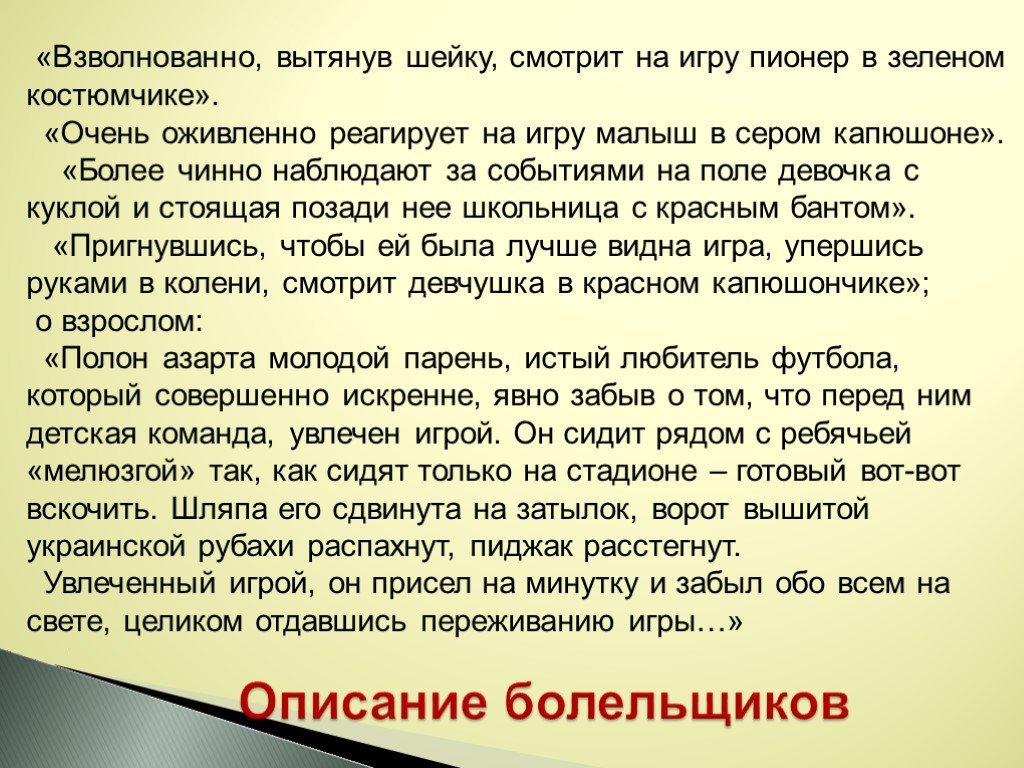 «Взволнованно, вытянув шейку, смотрит на игру пионер в зеленом костюмчике».

«Очень оживленно реагирует на игру малыш в сером капюшоне».

«Более чинно наблюдают за событиями на поле девочка с куклой и стоящая позади нее школьница с красным бантом».

«Пригнувшись, чтобы ей была лучше видна игра, упершись руками в колени, смотрит девчушка в красном капюшончике»;

о взрослом:

«Полон азарта молодой парень, истый любитель футбола, который совершенно искренне, явно забыв о том, что перед ним детская команда, увлечен игрой. Он сидит рядом с ребячьей «мелюзгой» так, как сидят только на стадионе – готовый вот-вот вскочить. Шляпа его сдвинута на затылок, ворот вышитой украинской рубахи распахнут, пиджак расстегнут.

Увлеченный игрой, он присел на минутку и забыл обо всем на свете, целиком отдавшись переживанию игры…»

Описание болельщиков